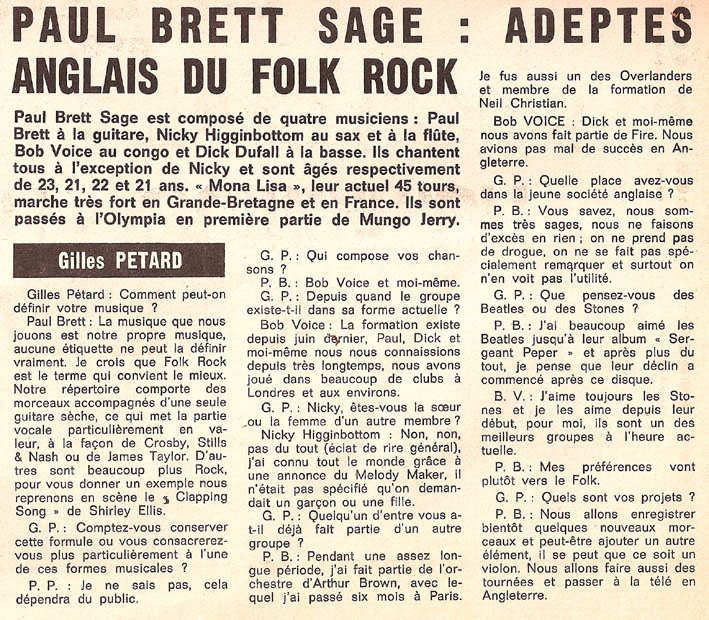 PAUL BRETT SAGE : ADEPTES ANGLAIS DU FOLK ROCK

Paul Brett Sage est composé de quatre musiciens : Paul Brett à la guitare, Nicky Higginbottom au sax et à la flûte, Bob Voice au congo et Dick Dufall à la basse. Ils chantent tous à l'exception de Nicky et sont âgés respectivement de 23, 21, 22 et 21 ans. « Mona Lisa », leur actuel 45 tours, marche très fort en Grande-Bretagne et en France. Ils sont passés à l'Olympia en première partie de Mungo Jerry.

Gilles PETARD

Gilles Pétard : Comment peut-on définir votre musique ?

Paul Brett : La musique que nous jouons est notre propre musique, aucune étiquette ne peut la définir vraiment. Je crois que Folk Rock est le terme qui convient le mieux. Notre répertoire comporte des morceaux accompagnés d'une seule guitare sèche, ce qui met la partie vocale particulièrement en valeur, à la façon de Crosby, Stills & Nash ou de James Taylor. D'autres sont beaucoup plus Rock, pour vous donner un exemple nous reprenons en scène le « Clapping Song » de Shirley Ellis.

G. P. : Comptez-vous conserver cette formule ou vous consacrerez-vous plus particulièrement à l'une de ces formes musicales ?

P. P. : Je ne sais pas, cela dépendra du public.

G. P. : Qui compose vos chansons ?

P. B. : Bob Voice et moi-même.

G. P. : Depuis quand le groupe existe-t-il dans sa forme actuelle ?

Bob Voice : La formation existe depuis juin dernier, Paul, Dick et moi-même nous nous connaissions depuis très longtemps, nous avons joué dans beaucoup de clubs à Londres et aux environs.

G. P. : Nicky, êtes-vous la sœur ou la femme d'un autre membre ?

Nicky Higginbottom : Non, non, pas du tout (éclat de rire général), j'ai connu tout le monde grâce à une annonce du Melody Maker, il n'était pas spécifié qu'on demandait un garçon ou une fille.

G. P. : Quelqu'un d'entre vous a-t-il déjà fait partie d'un autre groupe ?

P. B. : Pendant une assez longue période, j'ai fait partie de l'orchestre d'Arthur Brown, avec lequel j'ai passé six mois à Paris. Je fus aussi un des Overlanders et membre de la formation de Neil Christian.

Bob VOICE : Dick et moi-même nous avons fait partie de Fire. Nous avions pas mal de succès en Angleterre.

G. P. : Quelle place avez-vous dans la jeune société anglaise ?

P. B. : Vous savez, nous sommes très sages, nous ne faisons d'excès en rien ; on ne prend pas de drogue, on ne se fait pas spécialement remarquer et surtout on n'en voit pas l'utilité.

G. P. : Que pensez-vous des Beatles ou des Stones ?

P. B. : J'ai beaucoup aimé les Beatles jusqu'à leur album « Sergeant Peper » et après plus du tout, je pense que leur déclin a commencé après ce disque.

B. V. : J'aime toujours les Stones et je les aime depuis leur début, pour moi, ils sont un des meilleurs groupes à l'heure actuelle.

P. B. : Mes préférences vont plutôt vers le Folk.

G. P. : Quels sont vos projets ?

P. B. : Nous allons enregistrer bientôt quelques nouveaux morceaux et peut-être ajouter un autre élément, il se peut que ce soit un violon. Nous allons faire aussi des tournées et passer à la télé en Angleterre.